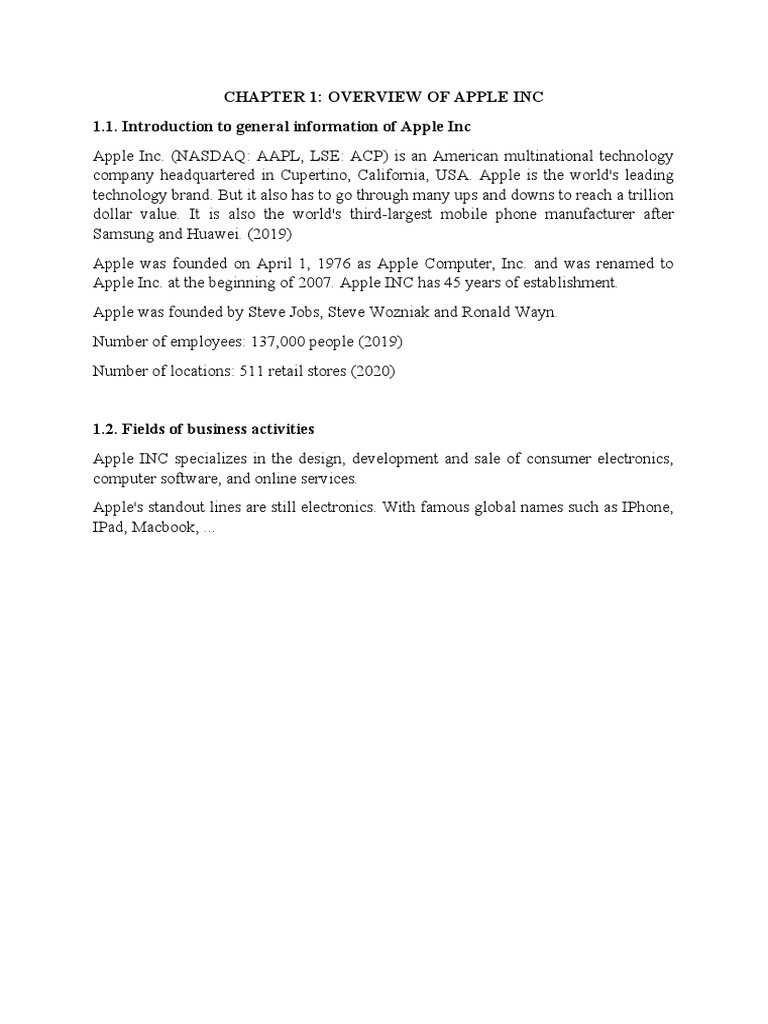 CHAPTER 1: OVERVIEW OF APPLE INC

1.1. Introduction to general information of Apple Inc

Apple Inc. (NASDAQ: AAPL, LSE: ACP) is an American multinational technology company headquartered in Cupertino, California, USA. Apple is the world's leading technology brand. But it also has to go through many ups and downs to reach a trillion dollar value. It is also the world's third-largest mobile phone manufacturer after Samsung and Huawei. (2019)

Apple was founded on April 1, 1976 as Apple Computer, Inc. and was renamed to Apple Inc. at the beginning of 2007. Apple INC has 45 years of establishment.

Apple was founded by Steve Jobs, Steve Wozniak and Ronald Wayn.

Number of employees: 137,000 people (2019)

Number of locations: 511 retail stores (2020)

1.2. Fields of business activities

Apple INC specializes in the design, development and sale of consumer electronics, computer software, and online services.

Apple's standout lines are still electronics. With famous global names such as IPhone, IPad, Macbook, ...